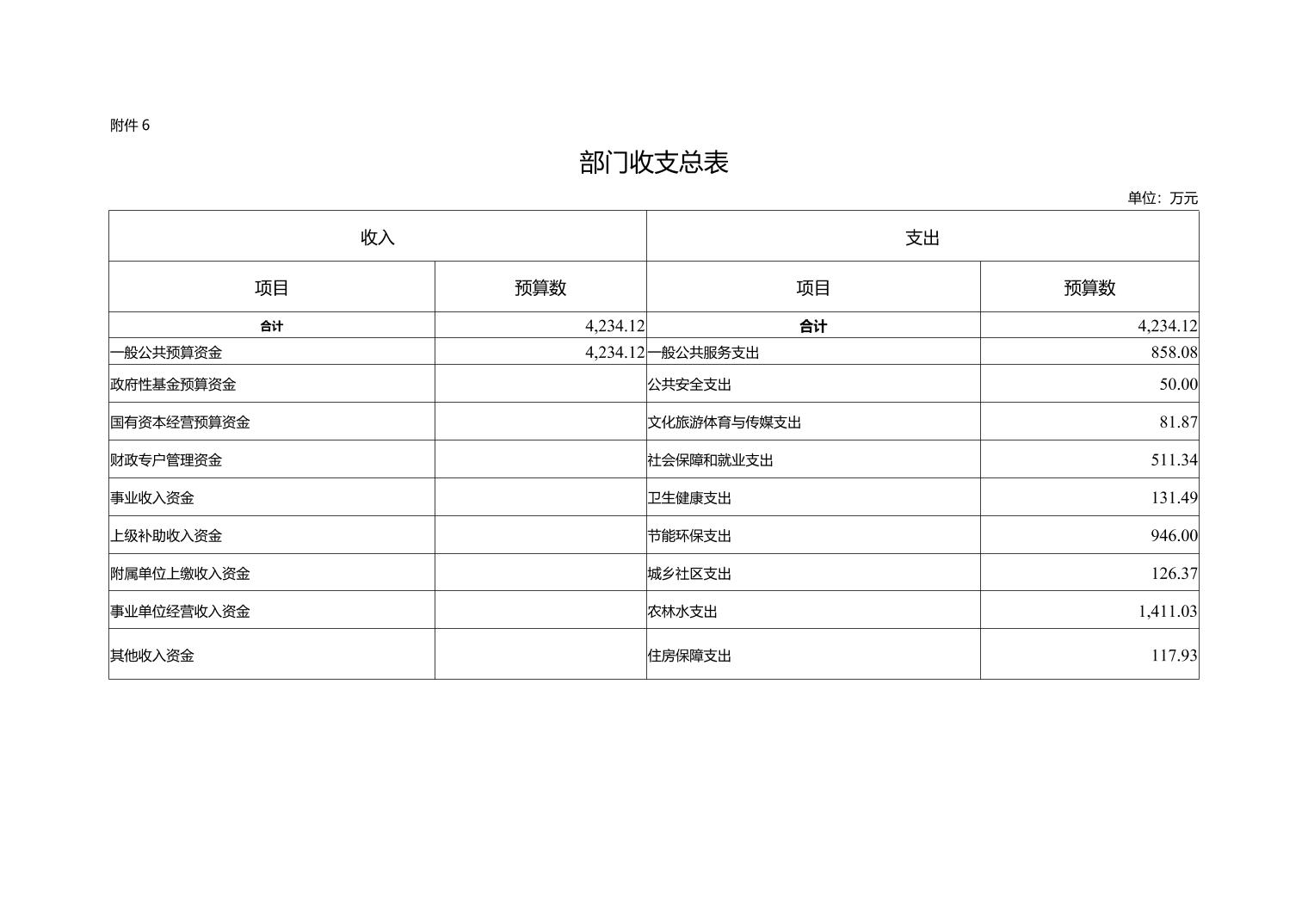 附件 6

部门收支总表

单位：万元

| 收入 | | 支出 | |
|---|---|---|---|
| 项目 | 预算数 | 项目 | 预算数 |
| 合计 | 4,234.12 | 合计 | 4,234.12 |
| 一般公共预算资金 | 4,234.12 | 一般公共服务支出 | 858.08 |
| 政府性基金预算资金 | | 公共安全支出 | 50.00 |
| 国有资本经营预算资金 | | 文化旅游体育与传媒支出 | 81.87 |
| 财政专户管理资金 | | 社会保障和就业支出 | 511.34 |
| 事业收入资金 | | 卫生健康支出 | 131.49 |
| 上级补助收入资金 | | 节能环保支出 | 946.00 |
| 附属单位上缴收入资金 | | 城乡社区支出 | 126.37 |
| 事业单位经营收入资金 | | 农林水支出 | 1,411.03 |
| 其他收入资金 | | 住房保障支出 | 117.93 |